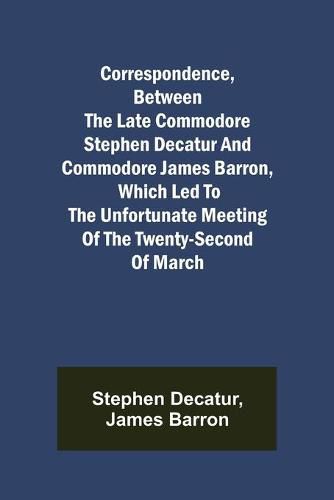 Correspondence, Between The Late Commodore Stephen Decatur And Commodore James Barron, Which Led To The Unfortunate Meeting Of The Twenty-Second Of March

Stephen Decatur, James Barron